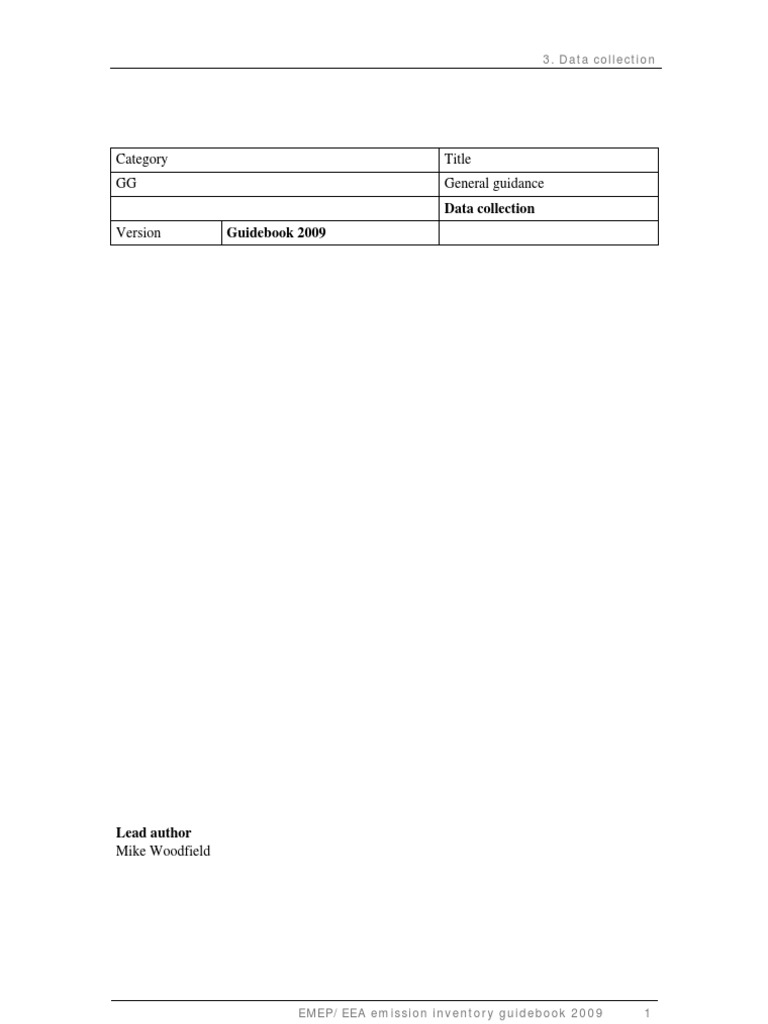 3. Data collection

| Category | | Title |
|---|---|---|
| GG | | General guidance |
| | | Data collection |
| Version | Guidebook 2009 | |

Lead author
Mike Woodfield

EMEP/ EEA emission inventory guidebook 2009 1